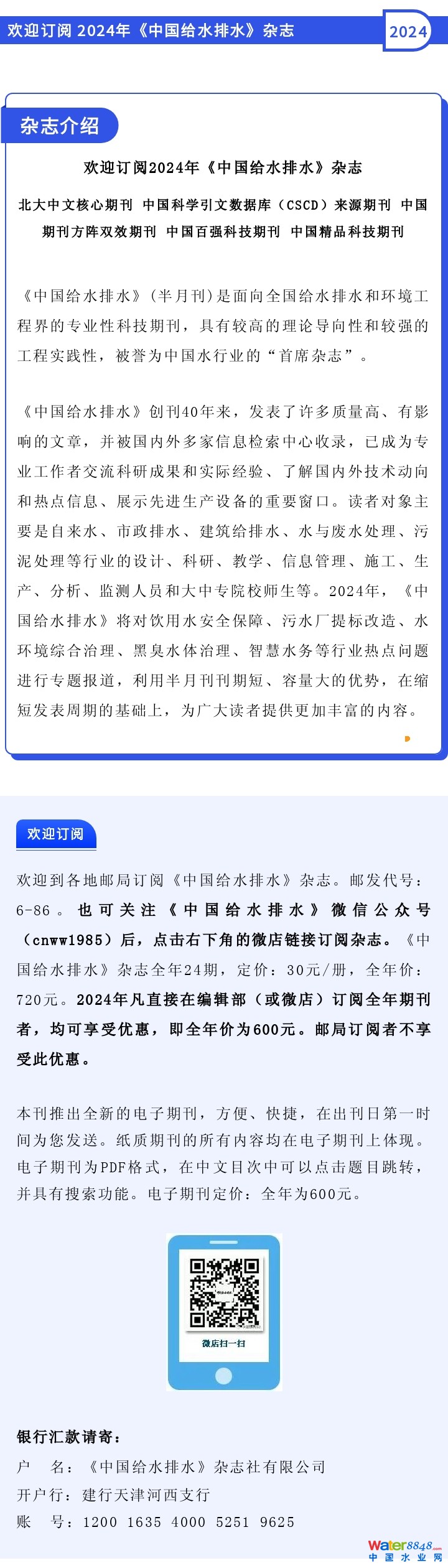 欢迎订阅 2024年《中国给水排水》杂志

2024

杂志介绍

欢迎订阅2024年《中国给水排水》杂志

北大中文核心期刊 中国科学引文数据库（CSCD）来源期刊 中国期刊方阵双效期刊 中国百强科技期刊 中国精品科技期刊

《中国给水排水》（半月刊）是面向全国给水排水和环境工程界的专业性科技期刊，具有较高的理论导向性和较强的工程实践性，被誉为中国水行业的“首席杂志”。

《中国给水排水》创刊40年来，发表了许多质量高、有影响的文章，并被国内外多家信息检索中心收录，已成为专业工作者交流科研成果和实际经验、了解国内外技术动向和热点信息、展示先进生产设备的重要窗口。读者对象主要是自来水、市政排水、建筑给排水、水与废水处理、污泥处理等行业的设计、科研、教学、信息管理、施工、生产、分析、监测人员和大中专院校师生等。2024年，《中国给水排水》将对饮用水安全保障、污水厂提标改造、水环境综合治理、黑臭水体治理、智慧水务等行业热点问题进行专题报道，利用半月刊刊期短、容量大的优势，在缩短发表周期的基础上，为广大读者提供更加丰富的内容。

欢迎订阅

欢迎到各地邮局订阅《中国给水排水》杂志。邮发代号：6-86。也可关注《中国给水排水》微信公众号（cnww1985）后，点击右下角的微店链接订阅杂志。《中国给水排水》杂志全年24期，定价：30元/册，全年价：720元。2024年凡直接在编辑部（或微店）订阅全年期刊者，均可享受优惠，即全年价为600元。邮局订阅者不享受此优惠。

本刊推出全新的电子期刊，方便、快捷，在出刊日第一时间为您发送。纸质期刊的所有内容均在电子期刊上体现。电子期刊为PDF格式，在中文目次中可以点击题目跳转，并具有搜索功能。电子期刊定价：全年为600元。

微店扫一扫

银行汇款请寄：
户 名：《中国给水排水》杂志社有限公司
开户行：建行天津河西支行
账 号：1200 1635 4000 5251 9625

water8848.com
中国水业网